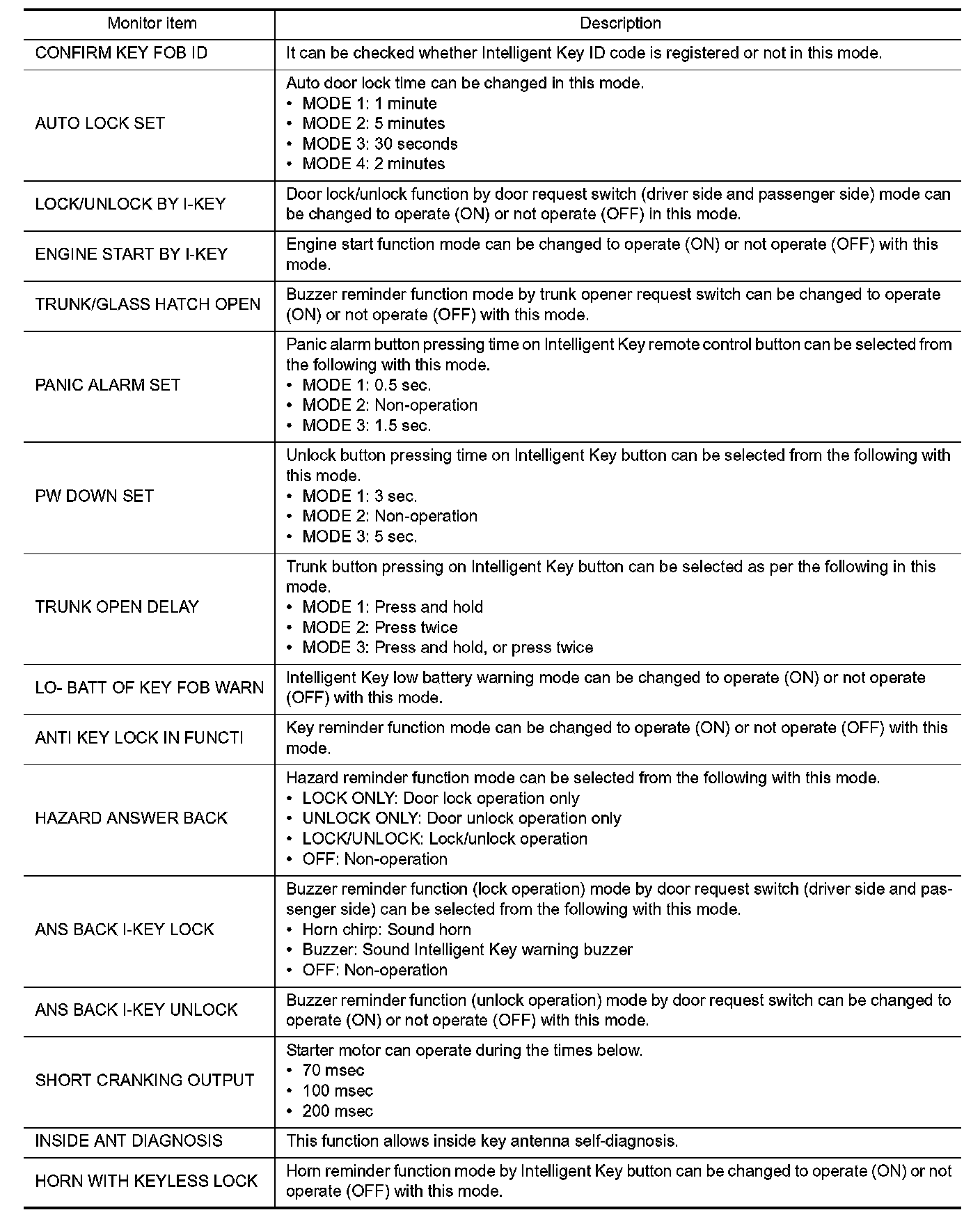 | Monitor item | Description |
|---|---|
| CONFIRM KEY FOB ID | It can be checked whether Intelligent Key ID code is registered or not in this mode. |
| AUTO LOCK SET | Auto door lock time can be changed in this mode. • MODE 1: 1 minute • MODE 2: 5 minutes • MODE 3: 30 seconds • MODE 4: 2 minutes |
| LOCK/UNLOCK BY I-KEY | Door lock/unlock function by door request switch (driver side and passenger side) mode can be changed to operate (ON) or not operate (OFF) in this mode. |
| ENGINE START BY I-KEY | Engine start function mode can be changed to operate (ON) or not operate (OFF) with this mode. |
| TRUNK/GLASS HATCH OPEN | Buzzer reminder function mode by trunk opener request switch can be changed to operate (ON) or not operate (OFF) with this mode. |
| PANIC ALARM SET | Panic alarm button pressing time on Intelligent Key remote control button can be selected from the following with this mode. • MODE 1: 0.5 sec. • MODE 2: Non-operation • MODE 3: 1.5 sec. |
| PW DOWN SET | Unlock button pressing time on Intelligent Key button can be selected from the following with this mode. • MODE 1: 3 sec. • MODE 2: Non-operation • MODE 3: 5 sec. |
| TRUNK OPEN DELAY | Trunk button pressing on Intelligent Key button can be selected as per the following in this mode. • MODE 1: Press and hold • MODE 2: Press twice • MODE 3: Press and hold, or press twice |
| LO- BATT OF KEY FOB WARN | Intelligent Key low battery warning mode can be changed to operate (ON) or not operate (OFF) with this mode. |
| ANTI KEY LOCK IN FUNCTI | Key reminder function mode can be changed to operate (ON) or not operate (OFF) with this mode. |
| HAZARD ANSWER BACK | Hazard reminder function mode can be selected from the following with this mode. • LOCK ONLY: Door lock operation only • UNLOCK ONLY: Door unlock operation only • LOCK/UNLOCK: Lock/unlock operation • OFF: Non-operation |
| ANS BACK I-KEY LOCK | Buzzer reminder function (lock operation) mode by door request switch (driver side and passenger side) can be selected from the following with this mode. • Horn chirp: Sound horn • Buzzer: Sound Intelligent Key warning buzzer • OFF: Non-operation |
| ANS BACK I-KEY UNLOCK | Buzzer reminder function (unlock operation) mode by door request switch can be changed to operate (ON) or not operate (OFF) with this mode. |
| SHORT CRANKING OUTPUT | Starter motor can operate during the times below. • 70 msec • 100 msec • 200 msec |
| INSIDE ANT DIAGNOSIS | This function allows inside key antenna self-diagnosis. |
| HORN WITH KEYLESS LOCK | Horn reminder function mode by Intelligent Key button can be changed to operate (ON) or not operate (OFF) with this mode. |